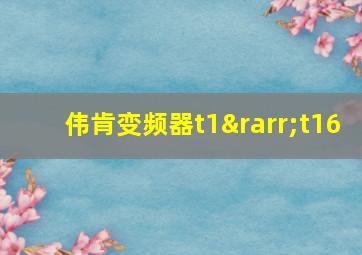 伟肯变频器t1&rarr;t16